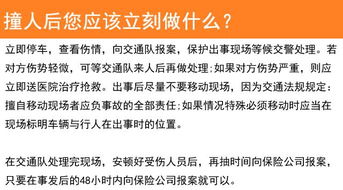 撞人后您应该立刻做什么？

立即停车，查看伤情，向交通队报案，保护出事现场等候交警处理。若对方伤势轻微，可等交通队来人后再做处理；如果对方伤势严重，则应立即送医院治疗抢救。出事后尽量不要移动现场，因为交通法规规定：擅自移动现场者应负事故的全部责任；如果情况特殊必须移动时应当在现场标明车辆与行人在出事时的位置。

在交通队处理完现场，安顿好受伤人员后，再抽时间向保险公司报案，只要在事发后的48小时内向保险公司报案就可以。